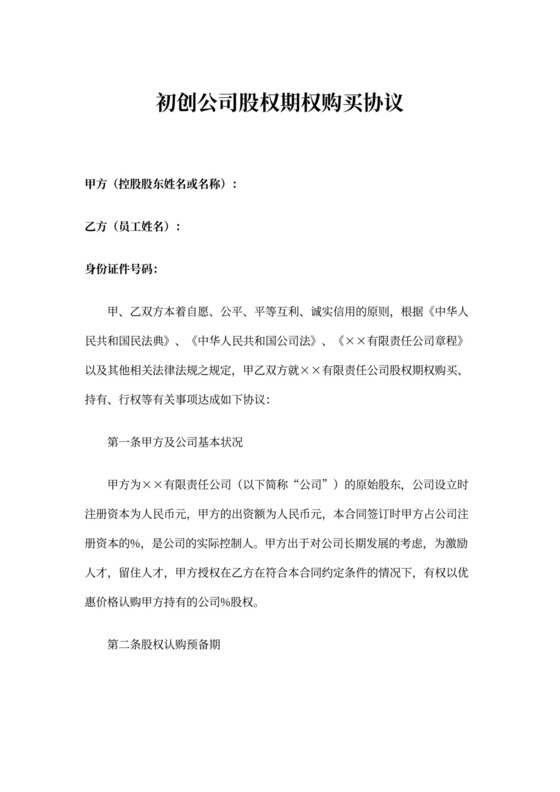 初创公司股权期权购买协议

甲方（控股股东姓名或名称）：

乙方（员工姓名）：

身份证件号码：

甲、乙双方本着自愿、公平、平等互利、诚实信用的原则，根据《中华人民共和国民法典》、《中华人民共和国公司法》、《××有限责任公司章程》以及其他相关法律法规之规定，甲乙双方就××有限责任公司股权期权购买、持有、行权等有关事项达成如下协议：

第一条甲方及公司基本状况

甲方为××有限责任公司（以下简称“公司”）的原始股东，公司设立时注册资本为人民币元，甲方的出资额为人民币元，本合同签订时甲方占公司注册资本的%，是公司的实际控制人。甲方出于对公司长期发展的考虑，为激励人才，留住人才，甲方授权在乙方在符合本合同约定条件的情况下，有权以优惠价格认购甲方持有的公司%股权。

第二条股权认购预备期